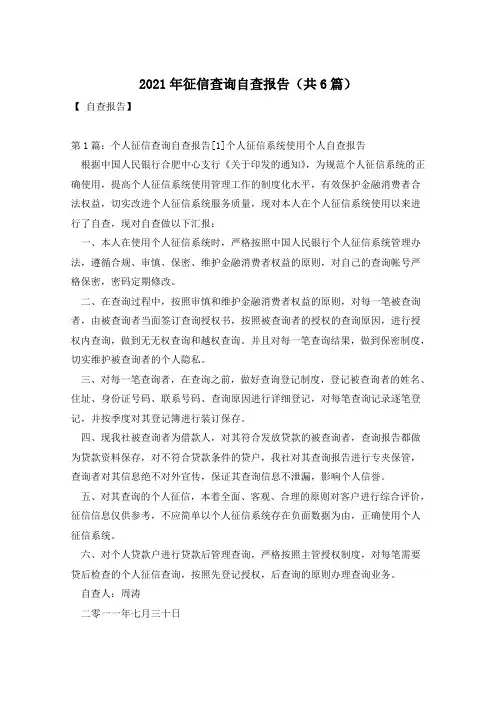 2021年征信查询自查报告（共6篇）

【 自查报告】

第1篇：个人征信查询自查报告[1]个人征信系统使用个人自查报告

根据中国人民银行合肥中心支行《关于印发的通知》，为规范个人征信系统的正确使用，提高个人征信系统使用管理工作的制度化水平，有效保护金融消费者合法权益，切实改进个人征信系统服务质量，现对本人在个人征信系统使用以来进行了自查，现对自查做以下汇报：

一、本人在使用个人征信系统时，严格按照中国人民银行个人征信系统管理办法，遵循合规、审慎、保密、维护金融消费者权益的原则，对自己的查询帐号严格保密，密码定期修改。

二、在查询过程中，按照审慎和维护金融消费者权益的原则，对每一笔被查询者，由被查询者当面签订查询授权书，按照被查询者的授权的查询原因，进行授权内查询，做到无无权查询和越权查询，并且对每一笔查询结果，做到保密制度，切实维护被查询者的个人隐私。

三、对每一笔查询者，在查询之前，做好查询登记制度，登记被查询者的姓名、住址、身份证号码、联系号码、查询原因进行详细登记，对每笔查询记录逐笔登记，并按季度对其登记簿进行装订保存。

四、现我社被查询者为借款人，对其符合发放贷款的被查询者，查询报告都做为贷款资料保存，对不符合贷款条件的贷户，我社对其查询报告进行专夹保管，查询者对其信息绝不对外宣传，保证其查询信息不泄漏，影响个人信誉。

五、对其查询的个人征信，本着全面、客观、合理的原则对客户进行综合评价，征信信息仅供参考，不应简单以个人征信系统存在负面数据为由，正确使用个人征信系统。

六、对个人贷款户进行贷款后管理查询，严格按照主管授权制度，对每笔需要贷后检查的个人征信查询，按照先登记授权，后查询的原则办理查询业务。

自查人：周涛

二零一一年七月三十日